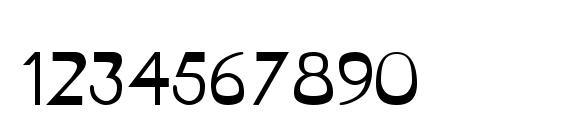 1234567890